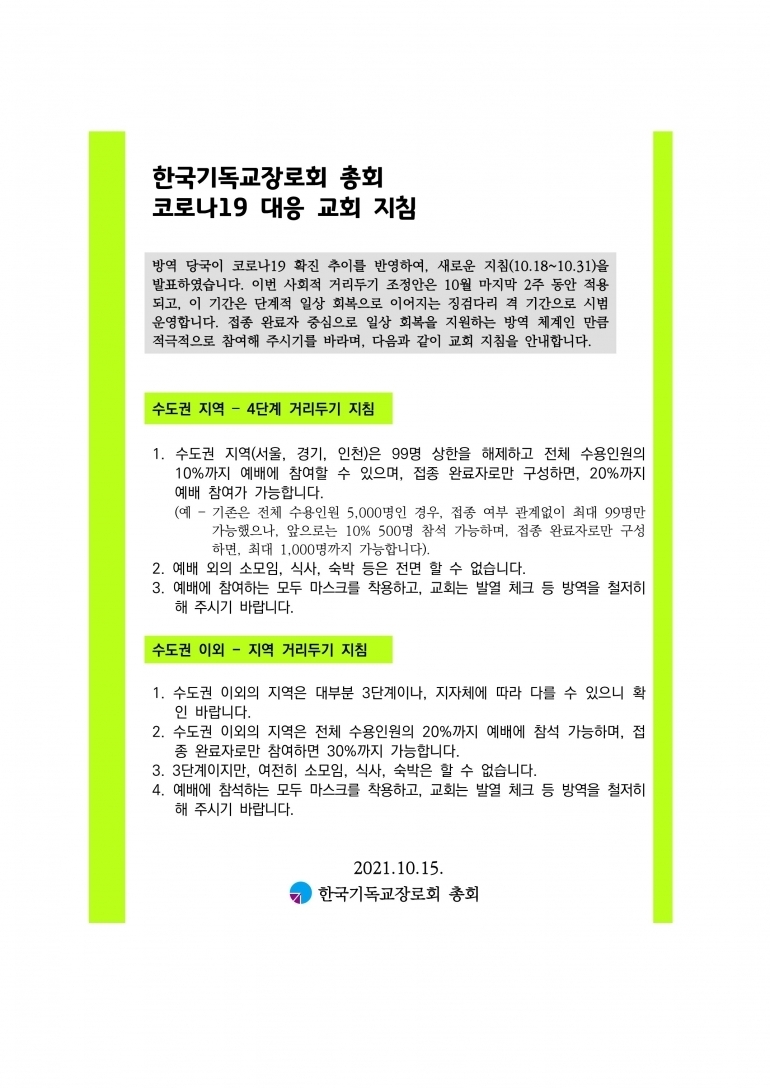 한국기독교장로회 총회
코로나19 대응 교회 지침

방역 당국이 코로나19 확진 추이를 반영하여, 새로운 지침(10.18~10.31)을 발표하였습니다. 이번 사회적 거리두기 조정안은 10월 마지막 2주 동안 적용되고, 이 기간은 단계적 일상 회복으로 이어지는 징검다리 격 기간으로 시범 운영합니다. 접종 완료자 중심으로 일상 회복을 지원하는 방역 체계인 만큼 적극적으로 참여해 주시기를 바라며, 다음과 같이 교회 지침을 안내합니다.

수도권 지역 - 4단계 거리두기 지침

1. 수도권 지역(서울, 경기, 인천)은 99명 상한을 해제하고 전체 수용인원의 10%까지 예배에 참여할 수 있으며, 접종 완료자로만 구성하면, 20%까지 예배 참여가 가능합니다.
(예 - 기존은 전체 수용인원 5,000명인 경우, 접종 여부 관계없이 최대 99명만 가능했으나, 앞으로는 10% 500명 참석 가능하며, 접종 완료자로만 구성하면, 최대 1,000명까지 가능합니다).
2. 예배 외의 소모임, 식사, 숙박 등은 전면 할 수 없습니다.
3. 예배에 참여하는 모두 마스크를 착용하고, 교회는 발열 체크 등 방역을 철저히 해 주시기 바랍니다.

수도권 이외 - 지역 거리두기 지침

1. 수도권 이외의 지역은 대부분 3단계이나, 지자체에 따라 다를 수 있으니 확인 바랍니다.
2. 수도권 이외의 지역은 전체 수용인원의 20%까지 예배에 참석 가능하며, 접종 완료자로만 참여하면 30%까지 가능합니다.
3. 3단계이지만, 여전히 소모임, 식사, 숙박은 할 수 없습니다.
4. 예배에 참석하는 모두 마스크를 착용하고, 교회는 발열 체크 등 방역을 철저히 해 주시기 바랍니다.

2021.10.15.
한국기독교장로회 총회